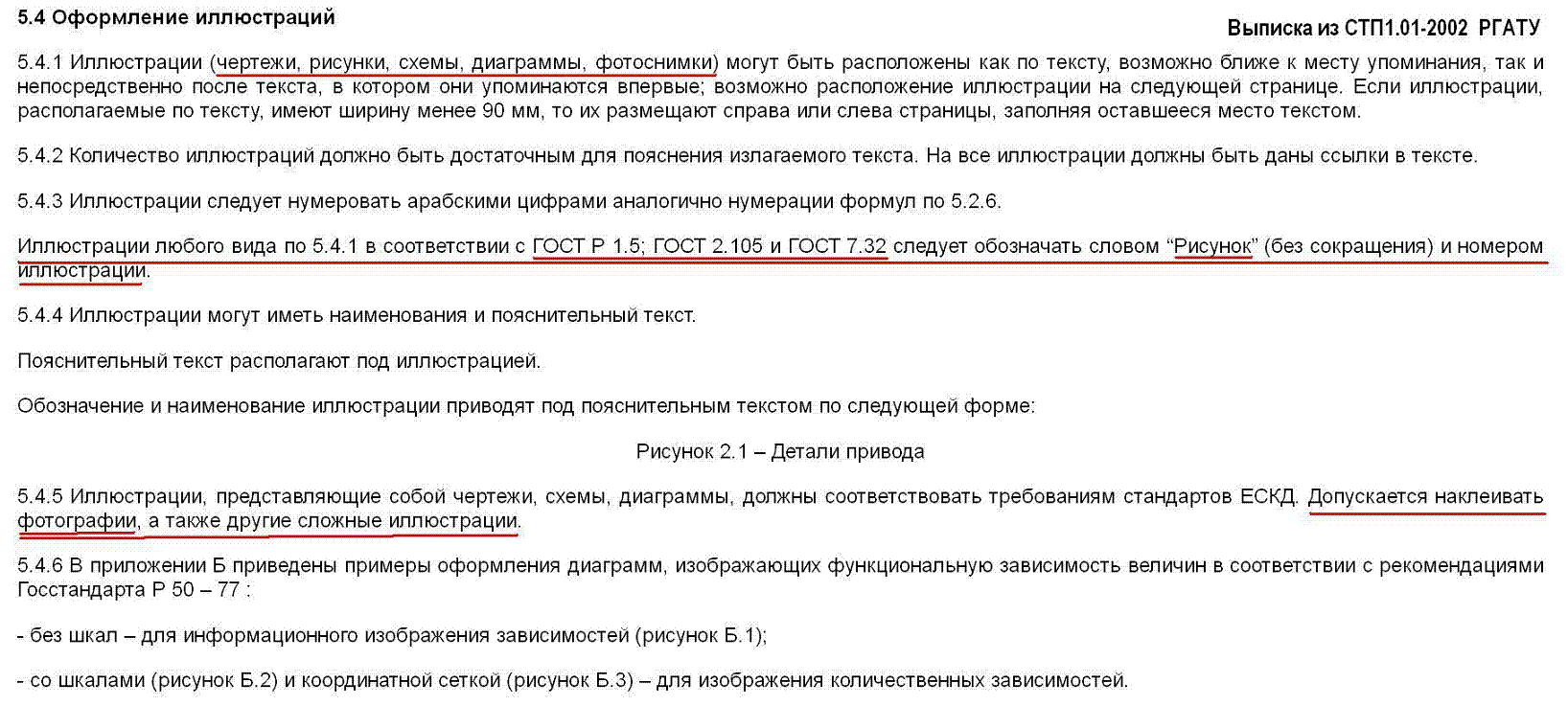 5.4 Оформление иллюстраций

Выписка из СТП1.01-2002 РГАТУ

5.4.1 Иллюстрации (чертежи, рисунки, схемы, диаграммы, фотоснимки) могут быть расположены как по тексту, возможно ближе к месту упоминания, так и непосредственно после текста, в котором они упоминаются впервые; возможно расположение иллюстрации на следующей странице. Если иллюстрации, располагаемые по тексту, имеют ширину менее 90 мм, то их размещают справа или слева страницы, заполняя оставшееся место текстом.

5.4.2 Количество иллюстраций должно быть достаточным для пояснения излагаемого текста. На все иллюстрации должны быть даны ссылки в тексте.

5.4.3 Иллюстрации следует нумеровать арабскими цифрами аналогично нумерации формул по 5.2.6.

Иллюстрации любого вида по 5.4.1 в соответствии с ГОСТ Р 1.5; ГОСТ 2.105 и ГОСТ 7.32 следует обозначать словом “Рисунок” (без сокращения) и номером иллюстрации.

5.4.4 Иллюстрации могут иметь наименования и пояснительный текст.

Пояснительный текст располагают под иллюстрацией.

Обозначение и наименование иллюстрации приводят под пояснительным текстом по следующей форме:

Рисунок 2.1 – Детали привода

5.4.5 Иллюстрации, представляющие собой чертежи, схемы, диаграммы, должны соответствовать требованиям стандартов ЕСКД. Допускается наклеивать фотографии, а также другие сложные иллюстрации.

5.4.6 В приложении Б приведены примеры оформления диаграмм, изображающих функциональную зависимость величин в соответствии с рекомендациями Госстандарта Р 50 – 77 :

- без шкал – для информационного изображения зависимостей (рисунок Б.1);

- со шкалами (рисунок Б.2) и координатной сеткой (рисунок Б.3) – для изображения количественных зависимостей.